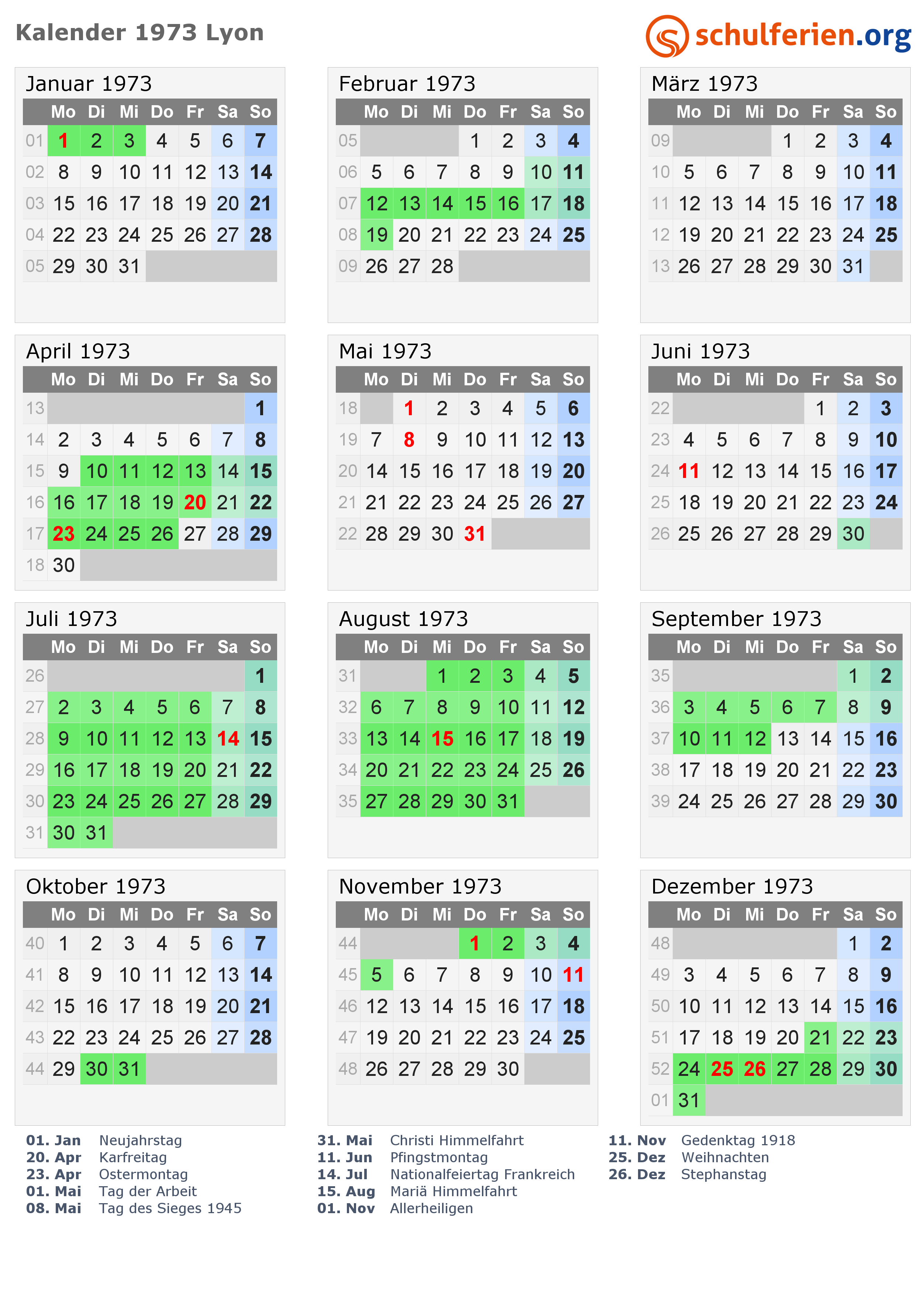 Kalender 1973 Lyon

schulferien.org

Januar 1973

| | Mo | Di | Mi | Do | Fr | Sa | So |
|---|---|---|---|---|---|---|---|
| 01 | 1 | 2 | 3 | 4 | 5 | 6 | 7 |
| 02 | 8 | 9 | 10 | 11 | 12 | 13 | 14 |
| 03 | 15 | 16 | 17 | 18 | 19 | 20 | 21 |
| 04 | 22 | 23 | 24 | 25 | 26 | 27 | 28 |
| 05 | 29 | 30 | 31 | | | | |

Februar 1973

| | Mo | Di | Mi | Do | Fr | Sa | So |
|---|---|---|---|---|---|---|---|
| 05 | | | | 1 | 2 | 3 | 4 |
| 06 | 5 | 6 | 7 | 8 | 9 | 10 | 11 |
| 07 | 12 | 13 | 14 | 15 | 16 | 17 | 18 |
| 08 | 19 | 20 | 21 | 22 | 23 | 24 | 25 |
| 09 | 26 | 27 | 28 | | | | |

März 1973

| | Mo | Di | Mi | Do | Fr | Sa | So |
|---|---|---|---|---|---|---|---|
| 09 | | | | 1 | 2 | 3 | 4 |
| 10 | 5 | 6 | 7 | 8 | 9 | 10 | 11 |
| 11 | 12 | 13 | 14 | 15 | 16 | 17 | 18 |
| 12 | 19 | 20 | 21 | 22 | 23 | 24 | 25 |
| 13 | 26 | 27 | 28 | 29 | 30 | 31 | |

April 1973

| | Mo | Di | Mi | Do | Fr | Sa | So |
|---|---|---|---|---|---|---|---|
| 13 | | | | | | | 1 |
| 14 | 2 | 3 | 4 | 5 | 6 | 7 | 8 |
| 15 | 9 | 10 | 11 | 12 | 13 | 14 | 15 |
| 16 | 16 | 17 | 18 | 19 | 20 | 21 | 22 |
| 17 | 23 | 24 | 25 | 26 | 27 | 28 | 29 |
| 18 | 30 | | | | | | |

Mai 1973

| | Mo | Di | Mi | Do | Fr | Sa | So |
|---|---|---|---|---|---|---|---|
| 18 | | 1 | 2 | 3 | 4 | 5 | 6 |
| 19 | 7 | 8 | 9 | 10 | 11 | 12 | 13 |
| 20 | 14 | 15 | 16 | 17 | 18 | 19 | 20 |
| 21 | 21 | 22 | 23 | 24 | 25 | 26 | 27 |
| 22 | 28 | 29 | 30 | 31 | | | |

Juni 1973

| | Mo | Di | Mi | Do | Fr | Sa | So |
|---|---|---|---|---|---|---|---|
| 22 | | | | | 1 | 2 | 3 |
| 23 | 4 | 5 | 6 | 7 | 8 | 9 | 10 |
| 24 | 11 | 12 | 13 | 14 | 15 | 16 | 17 |
| 25 | 18 | 19 | 20 | 21 | 22 | 23 | 24 |
| 26 | 25 | 26 | 27 | 28 | 29 | 30 | |

Juli 1973

| | Mo | Di | Mi | Do | Fr | Sa | So |
|---|---|---|---|---|---|---|---|
| 26 | | | | | | | 1 |
| 27 | 2 | 3 | 4 | 5 | 6 | 7 | 8 |
| 28 | 9 | 10 | 11 | 12 | 13 | 14 | 15 |
| 29 | 16 | 17 | 18 | 19 | 20 | 21 | 22 |
| 30 | 23 | 24 | 25 | 26 | 27 | 28 | 29 |
| 31 | 30 | 31 | | | | | |

August 1973

| | Mo | Di | Mi | Do | Fr | Sa | So |
|---|---|---|---|---|---|---|---|
| 31 | | | 1 | 2 | 3 | 4 | 5 |
| 32 | 6 | 7 | 8 | 9 | 10 | 11 | 12 |
| 33 | 13 | 14 | 15 | 16 | 17 | 18 | 19 |
| 34 | 20 | 21 | 22 | 23 | 24 | 25 | 26 |
| 35 | 27 | 28 | 29 | 30 | 31 | | |

September 1973

| | Mo | Di | Mi | Do | Fr | Sa | So |
|---|---|---|---|---|---|---|---|
| 35 | | | | | | 1 | 2 |
| 36 | 3 | 4 | 5 | 6 | 7 | 8 | 9 |
| 37 | 10 | 11 | 12 | 13 | 14 | 15 | 16 |
| 38 | 17 | 18 | 19 | 20 | 21 | 22 | 23 |
| 39 | 24 | 25 | 26 | 27 | 28 | 29 | 30 |

Oktober 1973

| | Mo | Di | Mi | Do | Fr | Sa | So |
|---|---|---|---|---|---|---|---|
| 40 | 1 | 2 | 3 | 4 | 5 | 6 | 7 |
| 41 | 8 | 9 | 10 | 11 | 12 | 13 | 14 |
| 42 | 15 | 16 | 17 | 18 | 19 | 20 | 21 |
| 43 | 22 | 23 | 24 | 25 | 26 | 27 | 28 |
| 44 | 29 | 30 | 31 | | | | |

November 1973

| | Mo | Di | Mi | Do | Fr | Sa | So |
|---|---|---|---|---|---|---|---|
| 44 | | | | 1 | 2 | 3 | 4 |
| 45 | 5 | 6 | 7 | 8 | 9 | 10 | 11 |
| 46 | 12 | 13 | 14 | 15 | 16 | 17 | 18 |
| 47 | 19 | 20 | 21 | 22 | 23 | 24 | 25 |
| 48 | 26 | 27 | 28 | 29 | 30 | | |

Dezember 1973

| | Mo | Di | Mi | Do | Fr | Sa | So |
|---|---|---|---|---|---|---|---|
| 48 | | | | | | 1 | 2 |
| 49 | 3 | 4 | 5 | 6 | 7 | 8 | 9 |
| 50 | 10 | 11 | 12 | 13 | 14 | 15 | 16 |
| 51 | 17 | 18 | 19 | 20 | 21 | 22 | 23 |
| 52 | 24 | 25 | 26 | 27 | 28 | 29 | 30 |
| 01 | 31 | | | | | | |

01. Jan Neujahrstag
20. Apr Karfreitag
23. Apr Ostermontag
01. Mai Tag der Arbeit
08. Mai Tag des Sieges 1945

31. Mai Christi Himmelfahrt
11. Jun Pfingstmontag
14. Jul Nationalfeiertag Frankreich
15. Aug Mariä Himmelfahrt
01. Nov Allerheiligen

11. Nov Gedenktag 1918
25. Dez Weihnachten
26. Dez Stephanstag